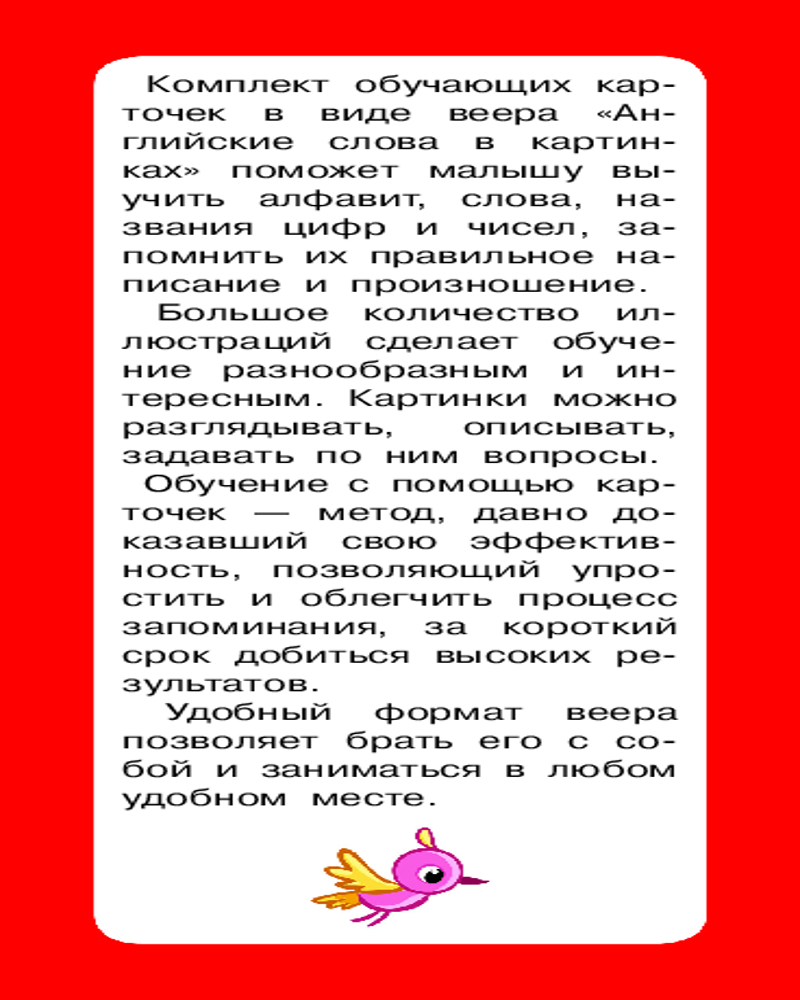 Комплект обучающих карточек в виде веера «Английские слова в картинках» поможет малышу выучить алфавит, слова, названия цифр и чисел, запомнить их правильное написание и произношение.

Большое количество иллюстраций сделает обучение разнообразным и интересным. Картинки можно разглядывать, описывать, задавать по ним вопросы.

Обучение с помощью карточек — метод, давно доказавший свою эффективность, позволяющий упростить и облегчить процесс запоминания, за короткий срок добиться высоких результатов.

Удобный формат веера позволяет брать его с собой и заниматься в любом удобном месте.